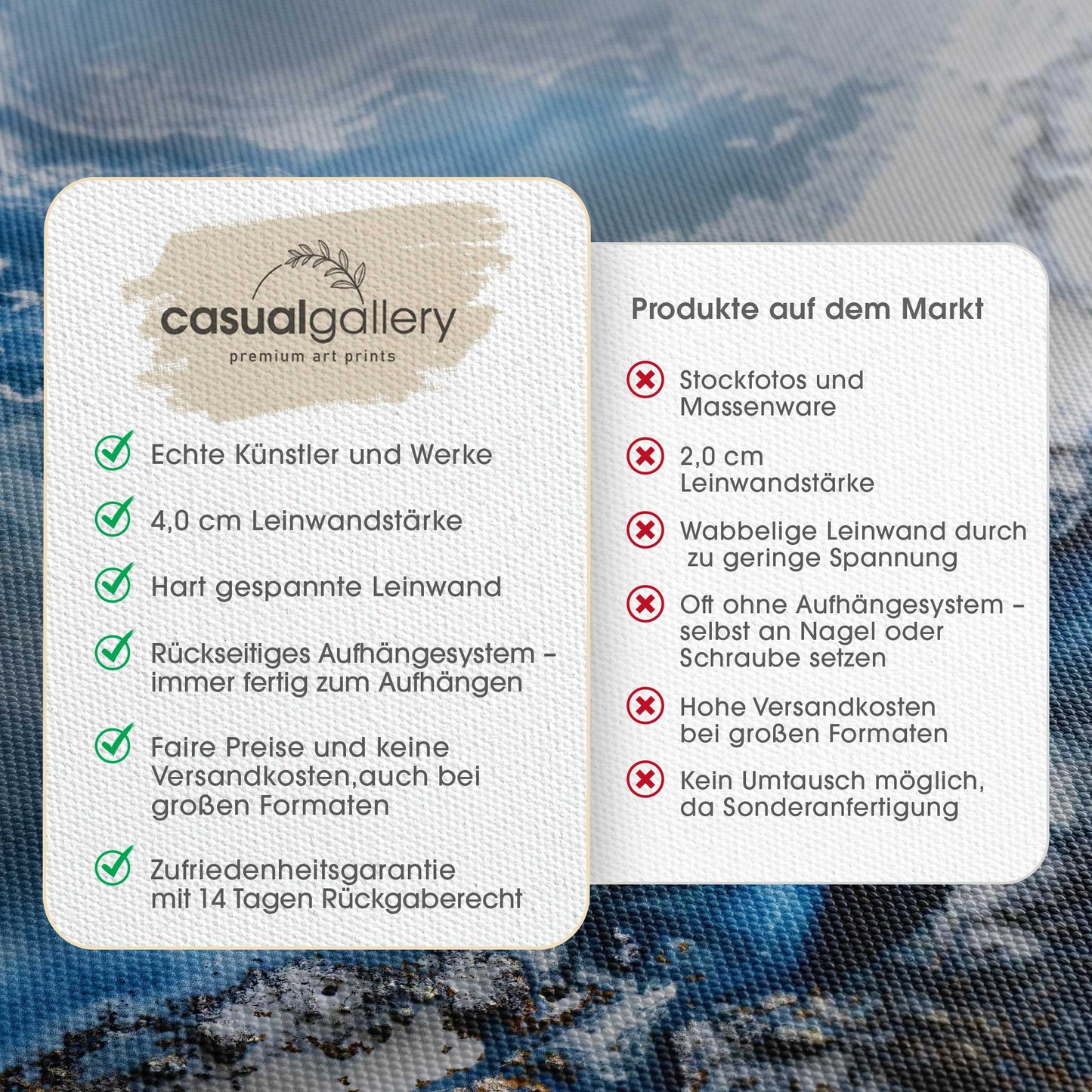 casualgallery
premium art prints

✓ Echte Künstler und Werke

✓ 4,0 cm Leinwandstärke

✓ Hart gespannte Leinwand

✓ Rückseitiges Aufhängesystem - immer fertig zum Aufhängen

✓ Faire Preise und keine Versandkosten,auch bei großen Formaten

✓ Zufriedenheitsgarantie mit 14 Tagen Rückgaberecht

Produkte auf dem Markt

✗ Stockfotos und Massenware

✗ 2,0 cm Leinwandstärke

✗ Wabbelige Leinwand durch zu geringe Spannung

✗ Oft ohne Aufhängesystem - selbst an Nagel oder Schraube setzen

✗ Hohe Versandkosten bei großen Formaten

✗ Kein Umtausch möglich, da Sonderanfertigung